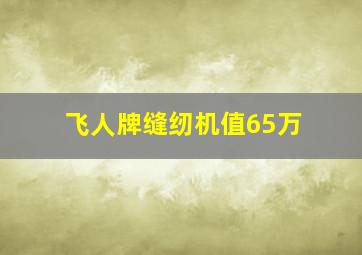 飞人牌缝纫机值65万